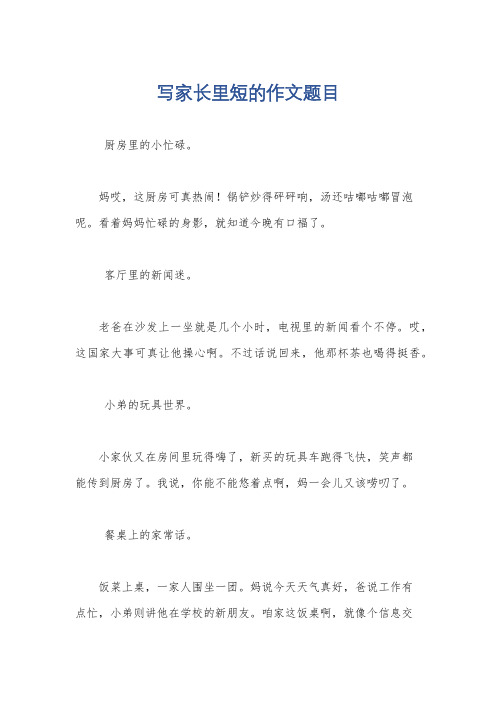 写家长里短的作文题目

厨房里的小忙碌。

妈哎，这厨房可真热闹！锅铲炒得砰砰响，汤还咕嘟咕嘟冒泡呢。看着妈妈忙碌的身影，就知道今晚有口福了。

客厅里的新闻迷。

老爸在沙发上一坐就是几个小时，电视里的新闻看个不停。哎，这国家大事可真让他操心啊。不过话说回来，他那杯茶也喝得挺香。

小弟的玩具世界。

小家伙又在房间里玩得嗨了，新买的玩具车跑得飞快，笑声都能传到厨房了。我说，你能不能悠着点啊，妈一会儿又该唠叨了。

餐桌上的家常话。

饭菜上桌，一家人围坐一团。妈说今天天气真好，爸说工作有点忙，小弟则讲他在学校的新朋友。咱家这饭桌啊，就像个信息交